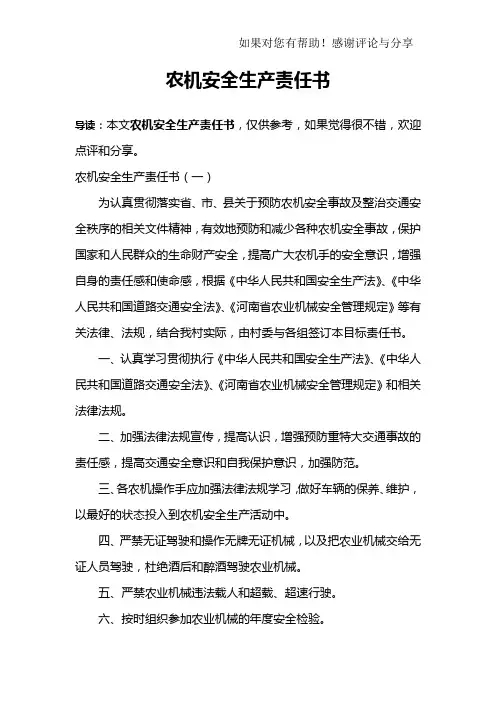 如果对您有帮助！感谢评论与分享

农机安全生产责任书

导读：本文农机安全生产责任书，仅供参考，如果觉得很不错，欢迎点评和分享。

农机安全生产责任书（一）

为认真贯彻落实省、市、县关于预防农机安全事故及整治交通安全秩序的相关文件精神，有效地预防和减少各种农机安全事故，保护国家和人民群众的生命财产安全，提高广大农机手的安全意识，增强自身的责任感和使命感，根据《中华人民共和国安全生产法》、《中华人民共和国道路交通安全法》、《河南省农业机械安全管理规定》等有关法律、法规，结合我村实际，由村委与各组签订本目标责任书。

一、认真学习贯彻执行《中华人民共和国安全生产法》、《中华人民共和国道路交通安全法》、《河南省农业机械安全管理规定》和相关法律法规。

二、加强法律法规宣传，提高认识，增强预防重特大交通事故的责任感，提高交通安全意识和自我保护意识，加强防范。

三、各农机操作手应加强法律法规学习，做好车辆的保养、维护，以最好的状态投入到农机安全生产活动中。

四、严禁无证驾驶和操作无牌无证机械，以及把农业机械交给无证人员驾驶，杜绝酒后和醉酒驾驶农业机械。

五、严禁农业机械违法载人和超载、超速行驶。

六、按时组织参加农业机械的年度安全检验。